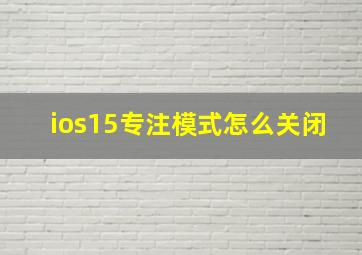 ios15专注模式怎么关闭